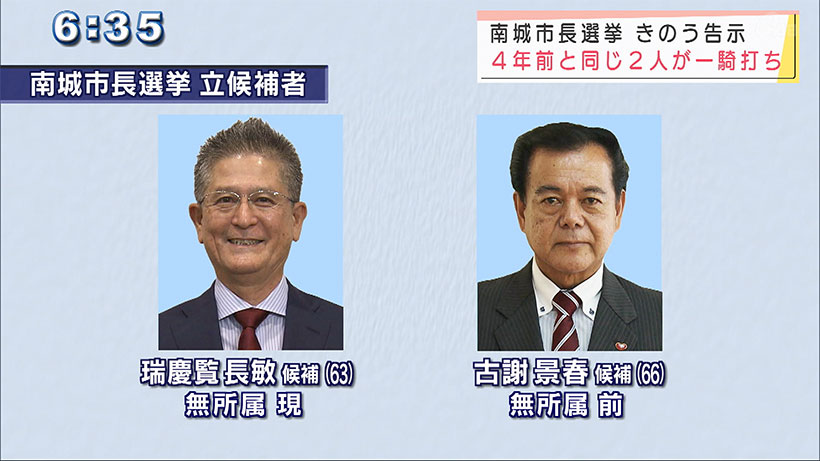 6:35

南城市長選挙 きのう告示
4年前と同じ2人が一騎打ち

南城市長選挙 立候補者

瑞慶覧長敏 候補 (63)
無所属 現

古謝景春 候補 (66)
無所属 前